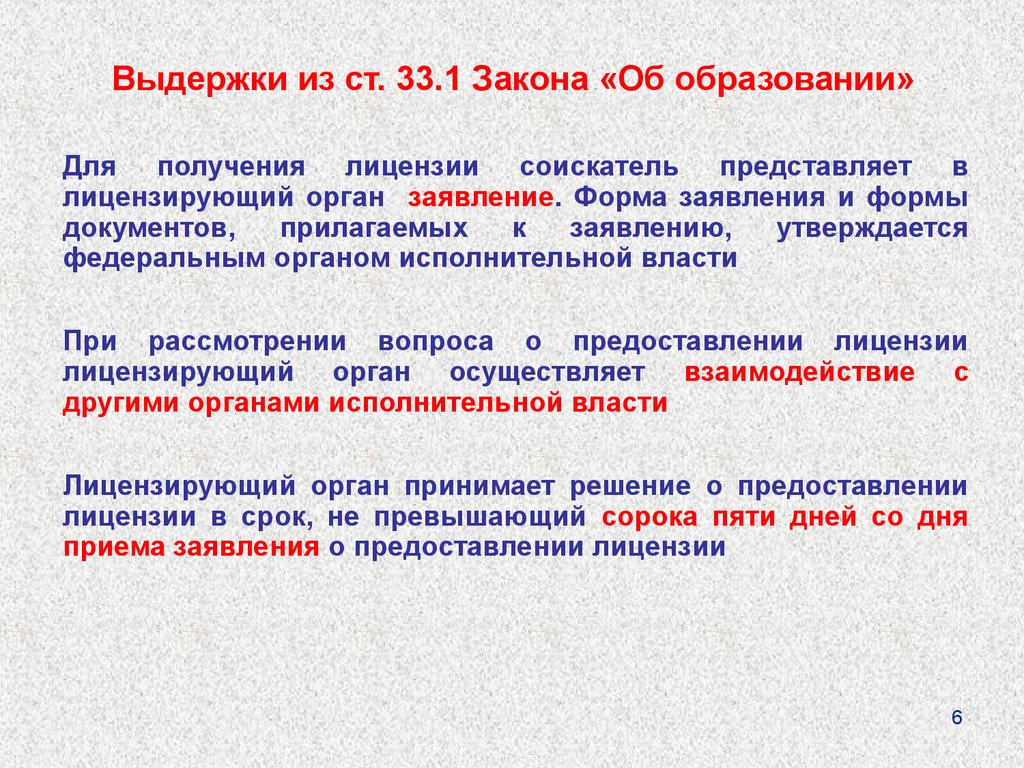 Выдержки из ст. 33.1 Закона «Об образовании»

Для получения лицензии соискатель представляет в лицензирующий орган заявление. Форма заявления и формы документов, прилагаемых к заявлению, утверждается федеральным органом исполнительной власти

При рассмотрении вопроса о предоставлении лицензии лицензирующий орган осуществляет взаимодействие с другими органами исполнительной власти

Лицензирующий орган принимает решение о предоставлении лицензии в срок, не превышающий сорока пяти дней со дня приема заявления о предоставлении лицензии

6